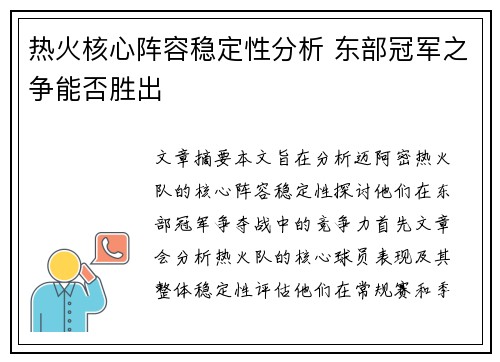 热火核心阵容稳定性分析 东部冠军之争能否胜出

文章摘要本文旨在分析迈阿密热火队的核心阵容稳定性探讨他们在东部冠军争夺战中的竞争力首先文章会分析热火队的核心球员表现及其整体稳定性评估他们在常规赛和季